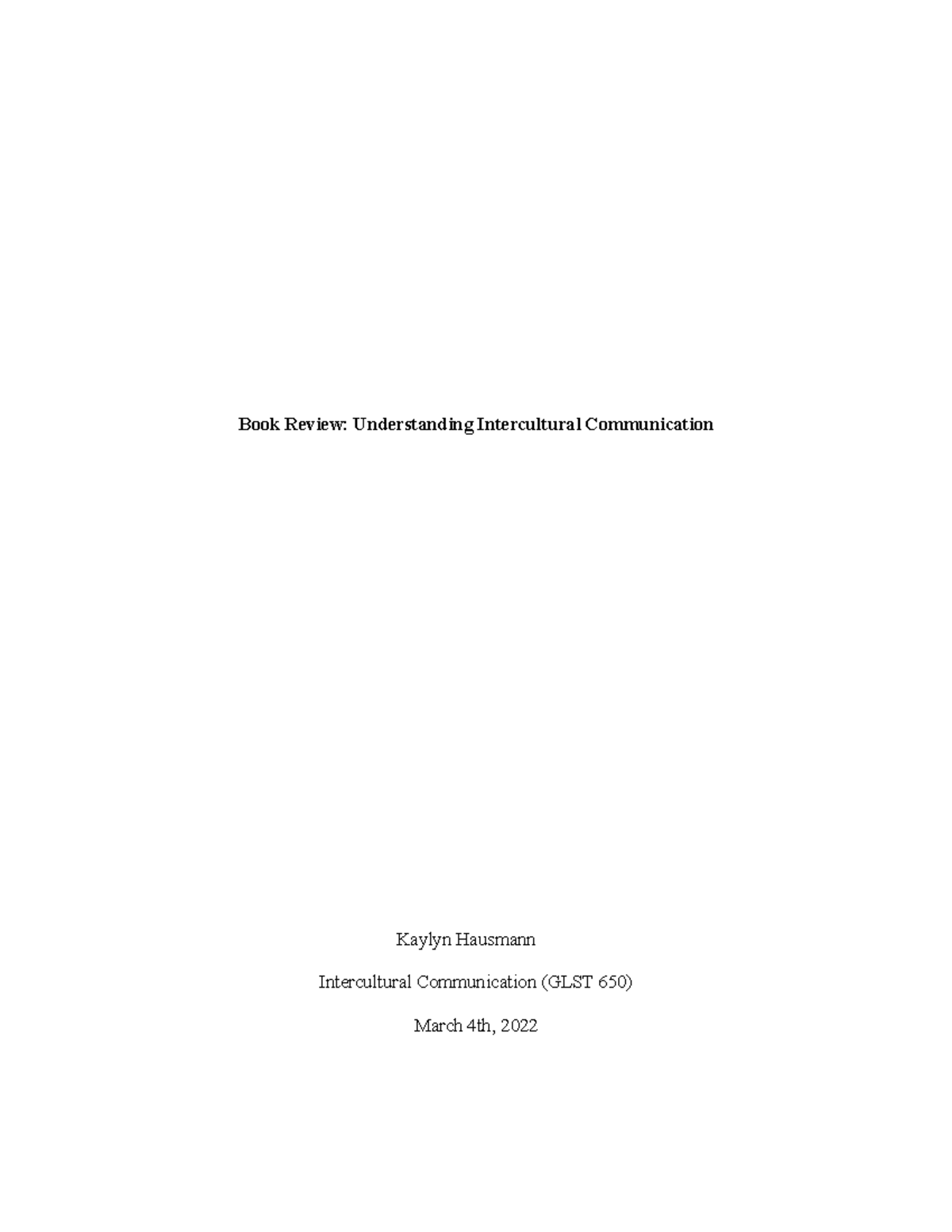 Book Review: Understanding Intercultural Communication

Kaylyn Hausmann

Intercultural Communication (GLST 650)

March 4th, 2022